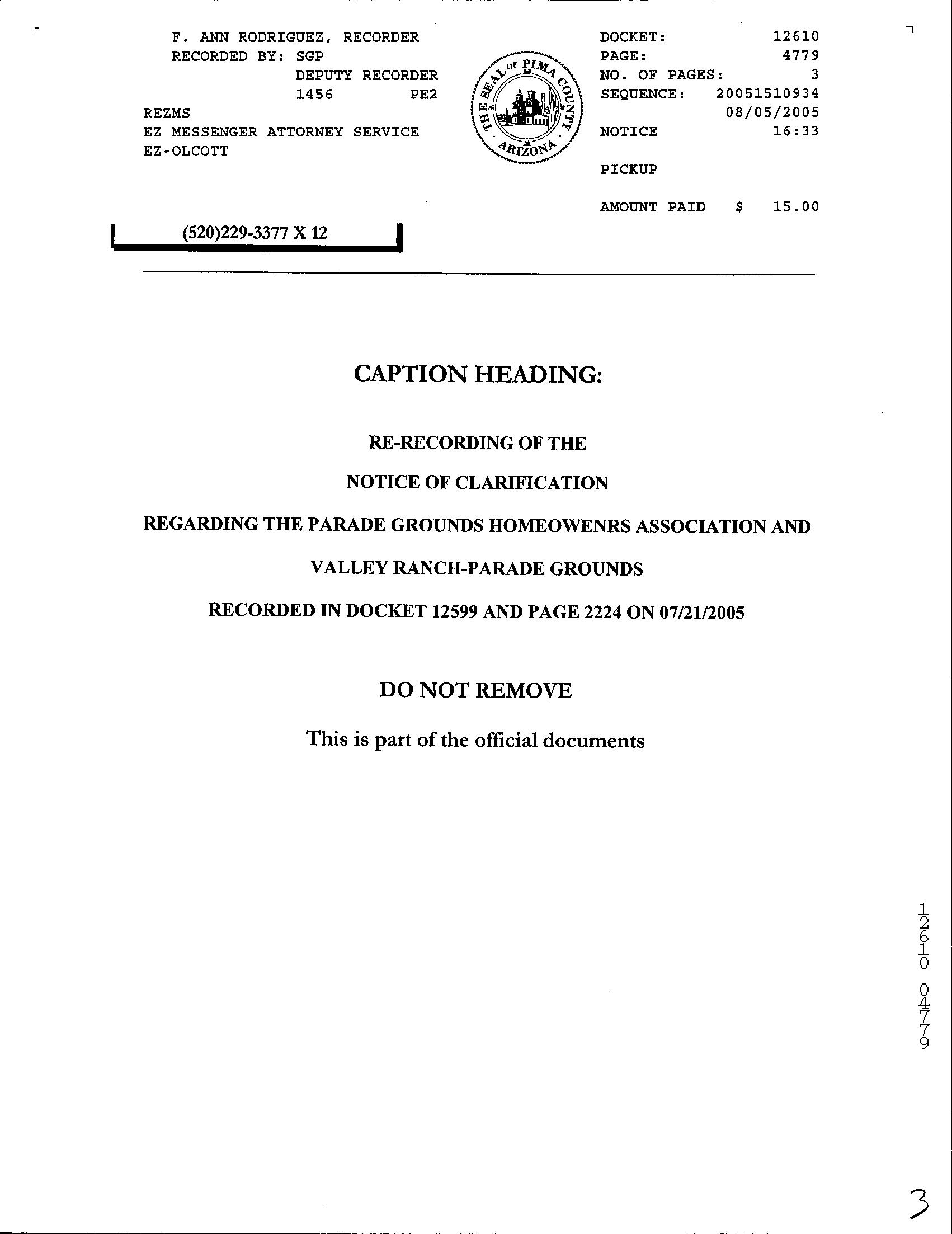 F. ANN RODRIGUEZ, RECORDER
RECORDED BY: SGP
DEPUTY RECORDER
1456 PE2
REZMS
EZ MESSENGER ATTORNEY SERVICE
EZ-OLCOTT

THE SEAL OF PIMA COUNTY ARIZONA

DOCKET: 12610
PAGE: 4779
NO. OF PAGES: 3
SEQUENCE: 20051510934
08/05/2005
NOTICE 16:33

PICKUP

AMOUNT PAID $ 15.00

(520)229-3377 X 12

CAPTION HEADING:

RE-RECORDING OF THE

NOTICE OF CLARIFICATION

REGARDING THE PARADE GROUNDS HOMEOWENRS ASSOCIATION AND

VALLEY RANCH-PARADE GROUNDS

RECORDED IN DOCKET 12599 AND PAGE 2224 ON 07/21/2005

DO NOT REMOVE

This is part of the official documents

12610 04779

3